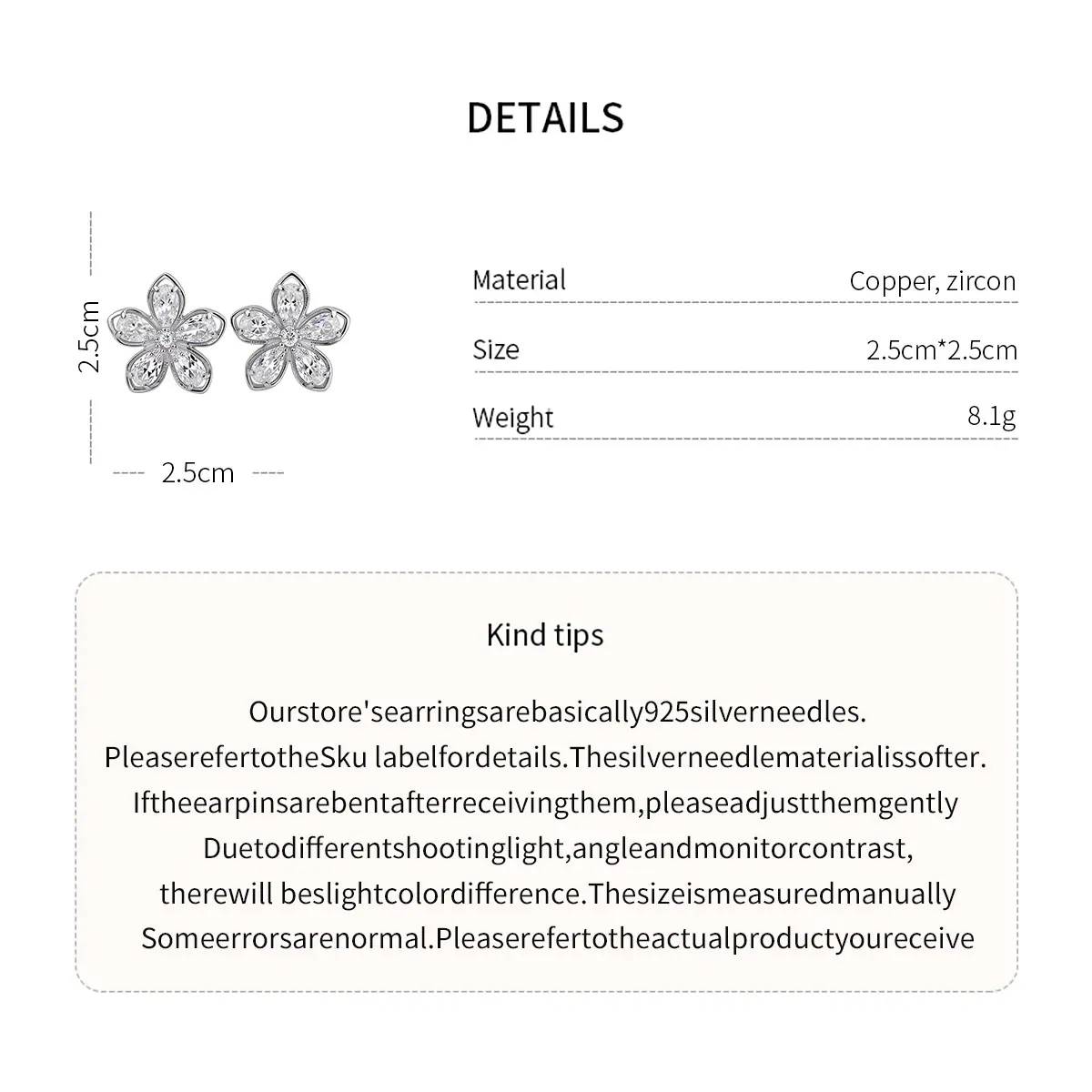 DETAILS

2.5cm

2.5cm

| Material | Copper, zircon |
|---|---|
| Size | 2.5cm*2.5cm |
| Weight | 8.1g |

Kind tips

Ourstore'searringsarebasically925silverneedles.
PleaserefertotheSku labelfordetails.Thesilverneedlematerialissofter.
Iftheearpinsarebentafterreceivingthem,pleaseadjustthemgently
Duetodifferentshootinglight,angleandmonitorcontrast,
therewill beslightcolordifference.Thesizeismeasuredmanually
Someerrorsarenormal.Pleaserefertotheactualproductyoureceive